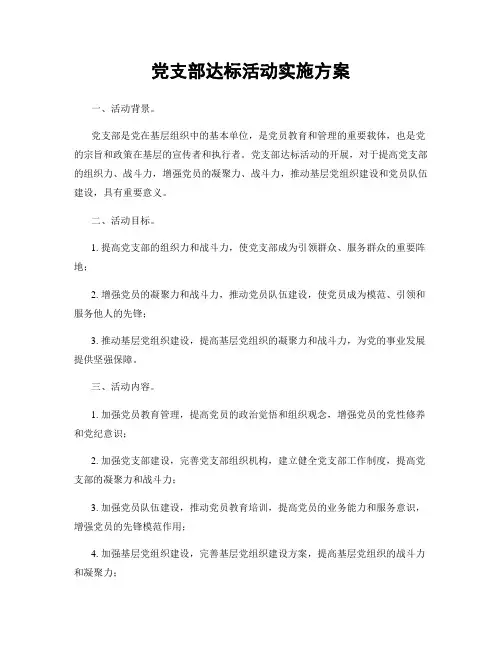 党支部达标活动实施方案

一、活动背景。

党支部是党在基层组织中的基本单位，是党员教育和管理的重要载体，也是党的宗旨和政策在基层的宣传者和执行者。党支部达标活动的开展，对于提高党支部的组织力、战斗力，增强党员的凝聚力、战斗力，推动基层党组织建设和党员队伍建设，具有重要意义。

二、活动目标。

1. 提高党支部的组织力和战斗力，使党支部成为引领群众、服务群众的重要阵地；

2. 增强党员的凝聚力和战斗力，推动党员队伍建设，使党员成为模范、引领和服务他人的先锋；

3. 推动基层党组织建设，提高基层党组织的凝聚力和战斗力，为党的事业发展提供坚强保障。

三、活动内容。

1. 加强党员教育管理，提高党员的政治觉悟和组织观念，增强党员的党性修养和党纪意识；

2. 加强党支部建设，完善党支部组织机构，建立健全党支部工作制度，提高党支部的凝聚力和战斗力；

3. 加强党员队伍建设，推动党员教育培训，提高党员的业务能力和服务意识，增强党员的先锋模范作用；

4. 加强基层党组织建设，完善基层党组织建设方案，提高基层党组织的战斗力和凝聚力；